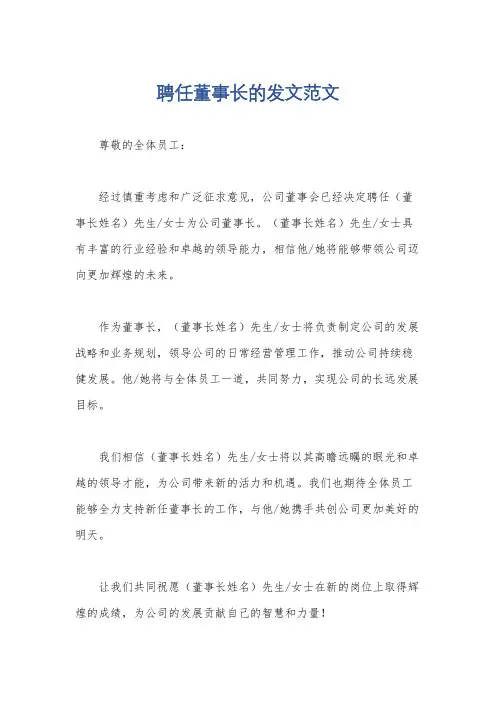 聘任董事长的发文范文

尊敬的全体员工：

经过慎重考虑和广泛征求意见，公司董事会已经决定聘任（董事长姓名）先生/女士为公司董事长。（董事长姓名）先生/女士具有丰富的行业经验和卓越的领导能力，相信他/她将能够带领公司迈向更加辉煌的未来。

作为董事长，（董事长姓名）先生/女士将负责制定公司的发展战略和业务规划，领导公司的日常经营管理工作，推动公司持续稳健发展。他/她将与全体员工一道，共同努力，实现公司的长远发展目标。

我们相信（董事长姓名）先生/女士将以其高瞻远瞩的眼光和卓越的领导才能，为公司带来新的活力和机遇。我们也期待全体员工能够全力支持新任董事长的工作，与他/她携手共创公司更加美好的明天。

让我们共同祝愿（董事长姓名）先生/女士在新的岗位上取得辉煌的成绩，为公司的发展贡献自己的智慧和力量！